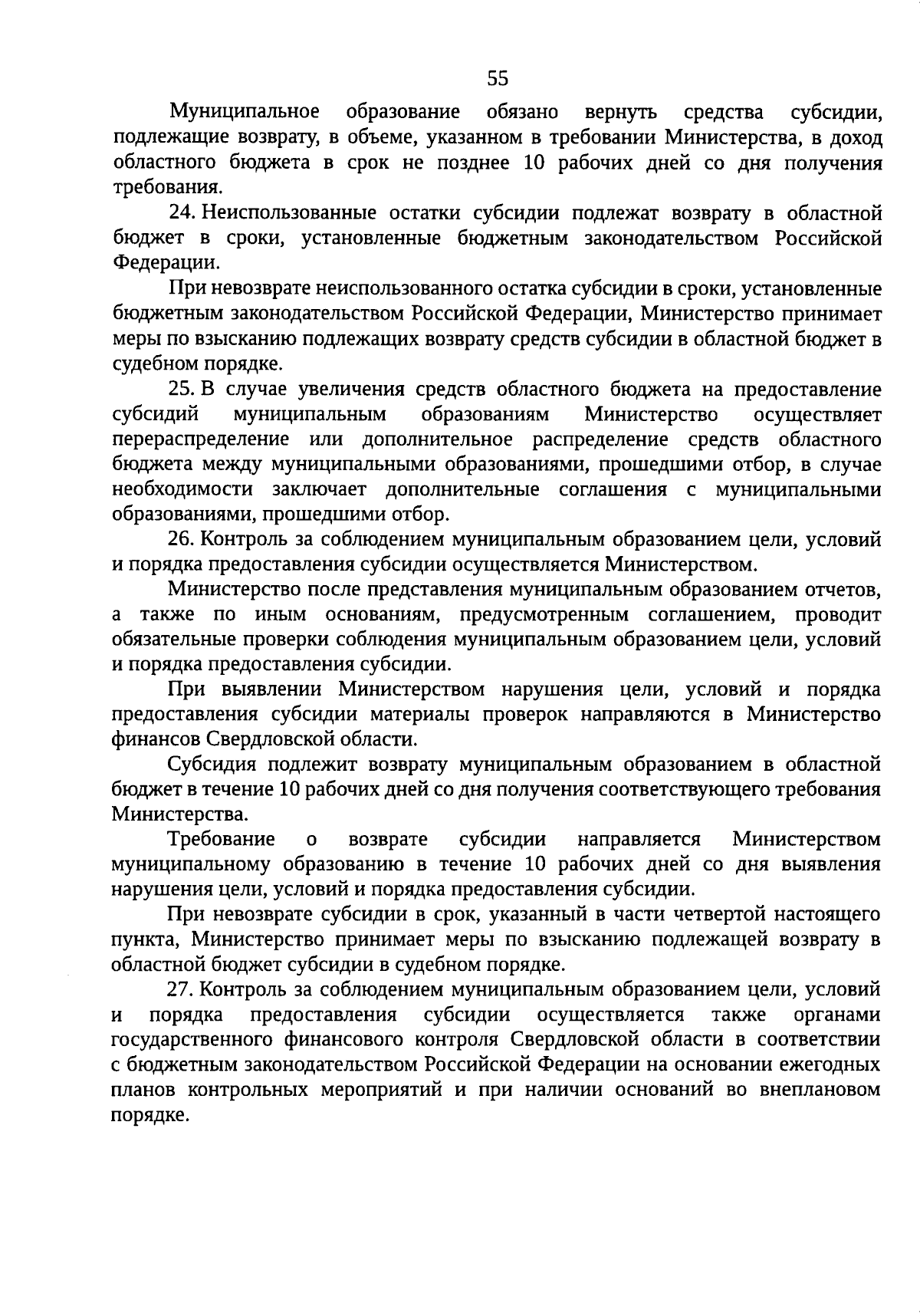 55

Муниципальное образование обязано вернуть средства субсидии, подлежащие возврату, в объеме, указанном в требовании Министерства, в доход областного бюджета в срок не позднее 10 рабочих дней со дня получения требования.

24. Неиспользованные остатки субсидии подлежат возврату в областной бюджет в сроки, установленные бюджетным законодательством Российской Федерации.

При невозврате неиспользованного остатка субсидии в сроки, установленные бюджетным законодательством Российской Федерации, Министерство принимает меры по взысканию подлежащих возврату средств субсидии в областной бюджет в судебном порядке.

25. В случае увеличения средств областного бюджета на предоставление субсидий муниципальным образованиям Министерство осуществляет перераспределение или дополнительное распределение средств областного бюджета между муниципальными образованиями, прошедшими отбор, в случае необходимости заключает дополнительные соглашения с муниципальными образованиями, прошедшими отбор.

26. Контроль за соблюдением муниципальным образованием цели, условий и порядка предоставления субсидии осуществляется Министерством.

Министерство после представления муниципальным образованием отчетов, а также по иным основаниям, предусмотренным соглашением, проводит обязательные проверки соблюдения муниципальным образованием цели, условий и порядка предоставления субсидии.

При выявлении Министерством нарушения цели, условий и порядка предоставления субсидии материалы проверок направляются в Министерство финансов Свердловской области.

Субсидия подлежит возврату муниципальным образованием в областной бюджет в течение 10 рабочих дней со дня получения соответствующего требования Министерства.

Требование о возврате субсидии направляется Министерством муниципальному образованию в течение 10 рабочих дней со дня выявления нарушения цели, условий и порядка предоставления субсидии.

При невозврате субсидии в срок, указанный в части четвертой настоящего пункта, Министерство принимает меры по взысканию подлежащей возврату в областной бюджет субсидии в судебном порядке.

27. Контроль за соблюдением муниципальным образованием цели, условий и порядка предоставления субсидии осуществляется также органами государственного финансового контроля Свердловской области в соответствии с бюджетным законодательством Российской Федерации на основании ежегодных планов контрольных мероприятий и при наличии оснований во внеплановом порядке.